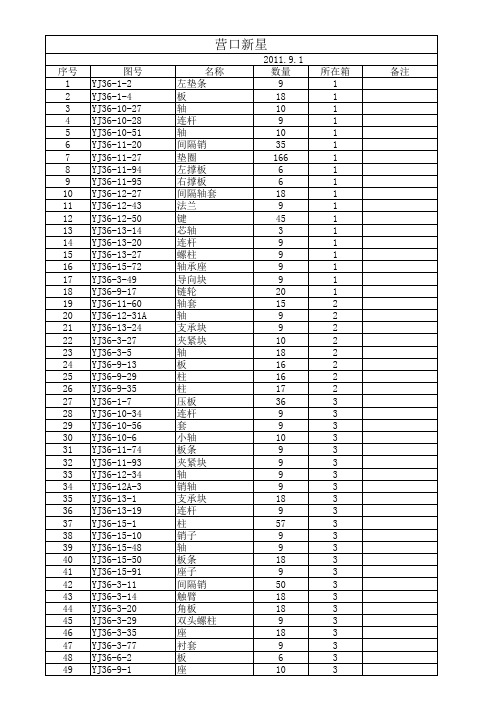 营口新星

2011.9.1

| 序号 | 图号 | 名称 | 数量 | 所在箱 | 备注 |
|---|---|---|---|---|---|
| 1 | YJ36-1-2 | 左垫条 | 9 | 1 | |
| 2 | YJ36-1-4 | 板 | 18 | 1 | |
| 3 | YJ36-10-27 | 轴 | 10 | 1 | |
| 4 | YJ36-10-28 | 连杆 | 9 | 1 | |
| 5 | YJ36-10-51 | 轴 | 10 | 1 | |
| 6 | YJ36-11-20 | 间隔销 | 35 | 1 | |
| 7 | YJ36-11-27 | 垫圈 | 166 | 1 | |
| 8 | YJ36-11-94 | 左撑板 | 6 | 1 | |
| 9 | YJ36-11-95 | 右撑板 | 6 | 1 | |
| 10 | YJ36-12-27 | 间隔轴套 | 18 | 1 | |
| 11 | YJ36-12-43 | 法兰 | 9 | 1 | |
| 12 | YJ36-12-50 | 键 | 45 | 1 | |
| 13 | YJ36-13-14 | 芯轴 | 3 | 1 | |
| 14 | YJ36-13-20 | 连杆 | 9 | 1 | |
| 15 | YJ36-13-27 | 螺柱 | 9 | 1 | |
| 16 | YJ36-15-72 | 轴承座 | 9 | 1 | |
| 17 | YJ36-3-49 | 导向块 | 9 | 1 | |
| 18 | YJ36-9-17 | 链轮 | 20 | 1 | |
| 19 | YJ36-11-60 | 轴套 | 15 | 2 | |
| 20 | YJ36-12-31A | 轴 | 9 | 2 | |
| 21 | YJ36-13-24 | 支承块 | 9 | 2 | |
| 22 | YJ36-3-27 | 夹紧块 | 10 | 2 | |
| 23 | YJ36-3-5 | 轴 | 18 | 2 | |
| 24 | YJ36-9-13 | 板 | 16 | 2 | |
| 25 | YJ36-9-29 | 柱 | 16 | 2 | |
| 26 | YJ36-9-35 | 柱 | 17 | 2 | |
| 27 | YJ36-1-7 | 压板 | 36 | 3 | |
| 28 | YJ36-10-34 | 连杆 | 9 | 3 | |
| 29 | YJ36-10-56 | 套 | 9 | 3 | |
| 30 | YJ36-10-6 | 小轴 | 10 | 3 | |
| 31 | YJ36-11-74 | 板条 | 9 | 3 | |
| 32 | YJ36-11-93 | 夹紧块 | 9 | 3 | |
| 33 | YJ36-12-34 | 轴 | 9 | 3 | |
| 34 | YJ36-12A-3 | 销轴 | 9 | 3 | |
| 35 | YJ36-13-1 | 支承块 | 18 | 3 | |
| 36 | YJ36-13-19 | 连杆 | 9 | 3 | |
| 37 | YJ36-15-1 | 柱 | 57 | 3 | |
| 38 | YJ36-15-10 | 销子 | 9 | 3 | |
| 39 | YJ36-15-48 | 轴 | 9 | 3 | |
| 40 | YJ36-15-50 | 板条 | 18 | 3 | |
| 41 | YJ36-15-91 | 座子 | 9 | 3 | |
| 42 | YJ36-3-11 | 间隔销 | 50 | 3 | |
| 43 | YJ36-3-14 | 触臂 | 18 | 3 | |
| 44 | YJ36-3-20 | 角板 | 18 | 3 | |
| 45 | YJ36-3-29 | 双头螺柱 | 9 | 3 | |
| 46 | YJ36-3-35 | 座 | 18 | 3 | |
| 47 | YJ36-3-77 | 衬套 | 9 | 3 | |
| 48 | YJ36-6-2 | 板 | 6 | 3 | |
| 49 | YJ36-9-1 | 座 | 10 | 3 | |